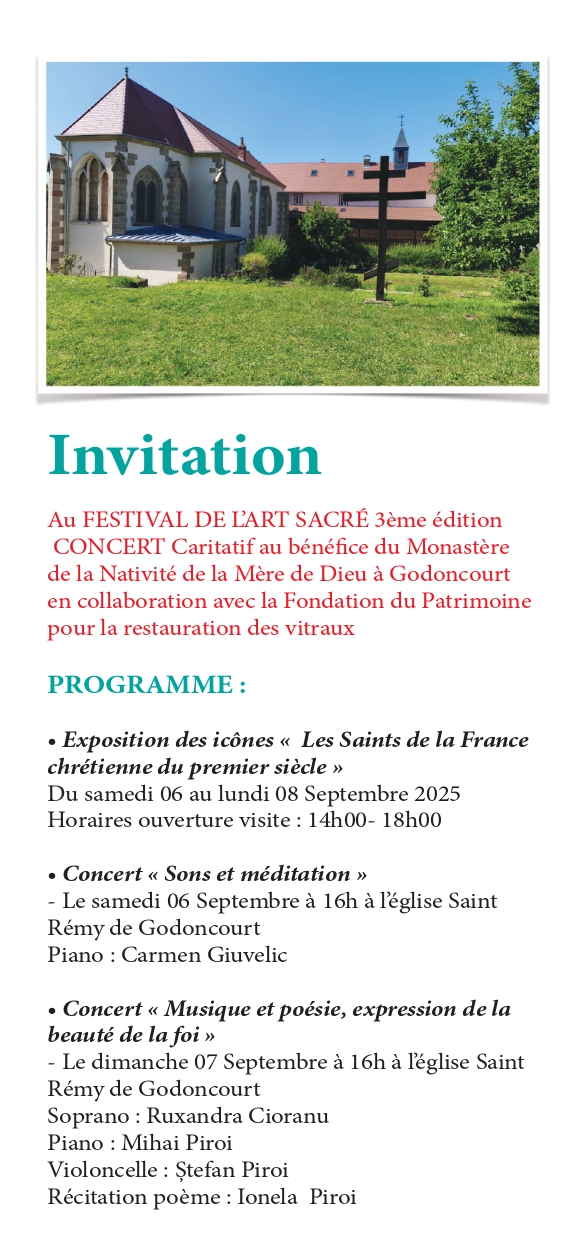 Invitation

Au FESTIVAL DE L'ART SACRÉ 3ème édition CONCERT Caritatif au bénéfice du Monastère de la Nativité de la Mère de Dieu à Godoncourt en collaboration avec la Fondation du Patrimoine pour la restauration des vitraux

PROGRAMME :

• Exposition des icônes « Les Saints de la France chrétienne du premier siècle »
Du samedi 06 au lundi 08 Septembre 2025
Horaires ouverture visite : 14h00- 18h00

• Concert « Sons et méditation »
- Le samedi 06 Septembre à 16h à l'église Saint Rémy de Godoncourt
Piano : Carmen Giuvelic

• Concert « Musique et poésie, expression de la beauté de la foi »
- Le dimanche 07 Septembre à 16h à l'église Saint Rémy de Godoncourt
Soprano : Ruxandra Cioranu
Piano : Mihai Piroi
Violoncelle : Ștefan Piroi
Récitation poème : Ionela Piroi